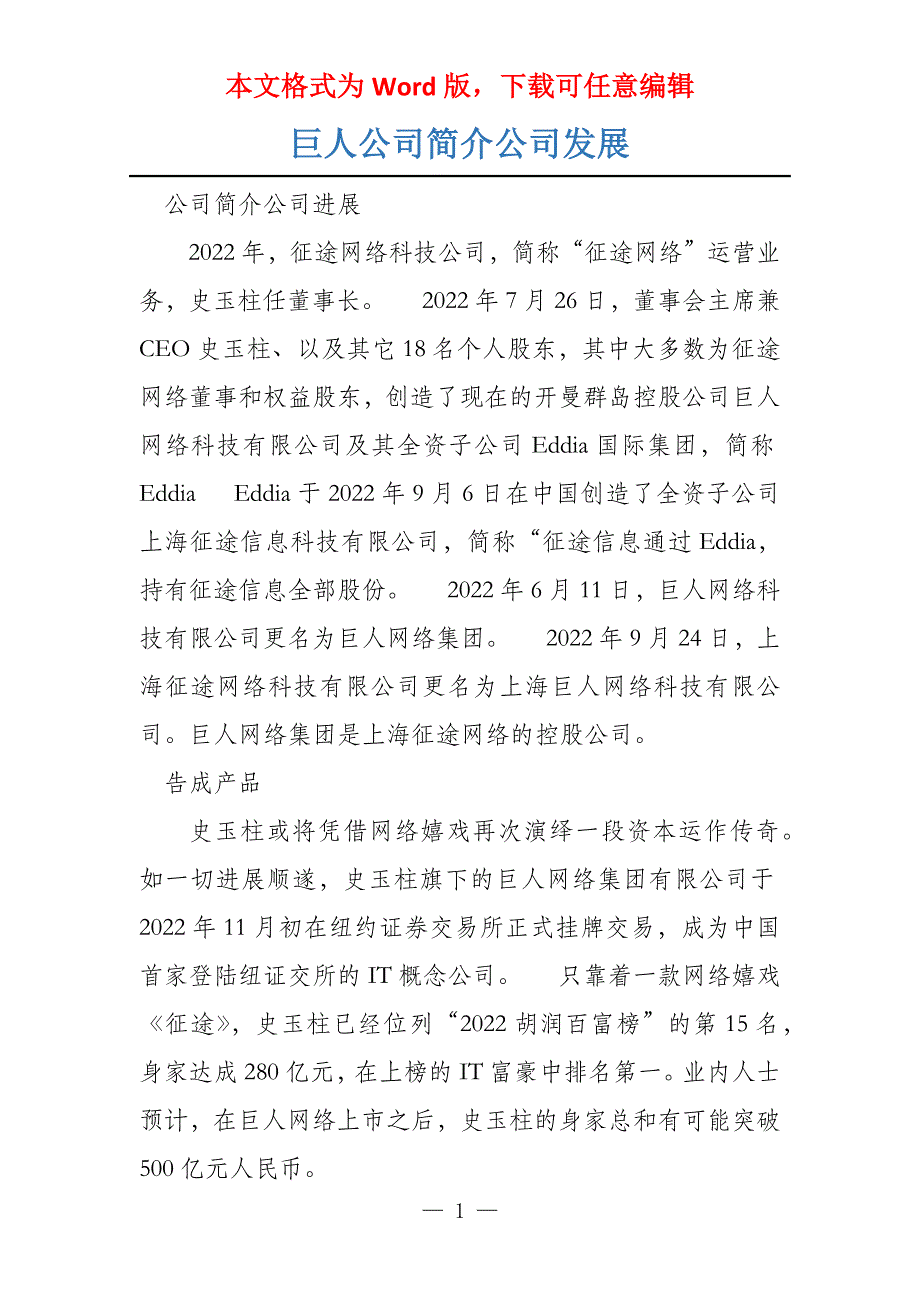 本文格式为 Word 版，下载可任意编辑

巨人公司简介公司发展

公司简介公司进展

2022 年，征途网络科技公司，简称“征途网络”运营业务，史玉柱任董事长。 2022 年 7 月 26 日，董事会主席兼 CEO 史玉柱、以及其它 18 名个人股东，其中大多数为征途网络董事和权益股东，创造了现在的开曼群岛控股公司巨人网络科技有限公司及其全资子公司 Eddia 国际集团，简称 Eddia Eddia 于 2022 年 9 月 6 日在中国创造了全资子公司上海征途信息科技有限公司，简称“征途信息通过 Eddia，持有征途信息全部股份。 2022 年 6 月 11 日，巨人网络科技有限公司更名为巨人网络集团。 2022 年 9 月 24 日，上海征途网络科技有限公司更名为上海巨人网络科技有限公司。巨人网络集团是上海征途网络的控股公司。

告成产品

史玉柱或将凭借网络嬉戏再次演绎一段资本运作传奇。如一切进展顺遂，史玉柱旗下的巨人网络集团有限公司于 2022 年 11 月初在纽约证券交易所正式挂牌交易，成为中国首家登陆纽证交所的 IT 概念公司。 只靠着一款网络嬉戏《征途》，史玉柱已经位列“2022 胡润百富榜”的第 15 名，身家达成 280 亿元，在上榜的 IT 富豪中排名第一。业内人士预计，在巨人网络上市之后，史玉柱的身家总和有可能突破 500 亿元人民币。

— 1 —